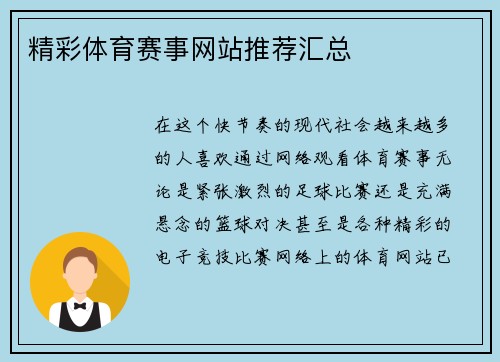 精彩体育赛事网站推荐汇总

在这个快节奏的现代社会越来越多的人喜欢通过网络观看体育赛事无论是紧张激烈的足球比赛还是充满悬念的篮球对决甚至是各种精彩的电子竞技比赛网络上的体育网站已